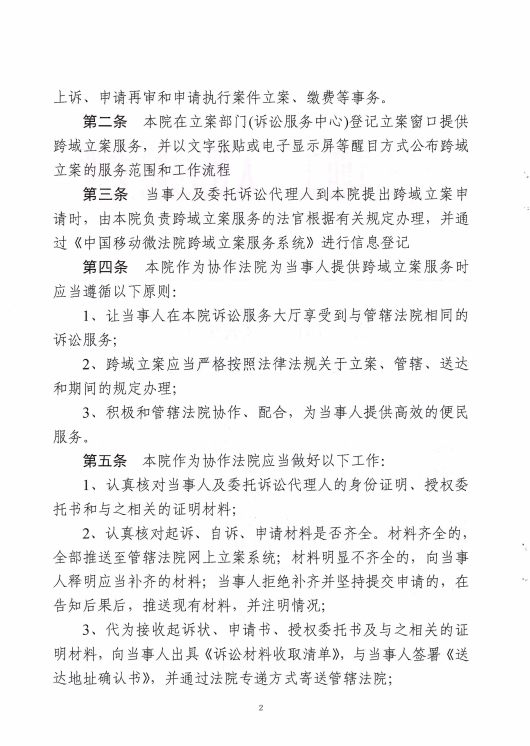 上诉、申请再审和申请执行案件立案、缴费等事务。

第二条　本院在立案部门(诉讼服务中心)登记立案窗口提供跨域立案服务，并以文字张贴或电子显示屏等醒目方式公布跨域立案的服务范围和工作流程

第三条　当事人及委托诉讼代理人到本院提出跨域立案申请时，由本院负责跨域立案服务的法官根据有关规定办理，并通过《中国移动微法院跨域立案服务系统》进行信息登记

第四条　本院作为协作法院为当事人提供跨域立案服务时应当遵循以下原则：

1、让当事人在本院诉讼服务大厅享受到与管辖法院相同的诉讼服务；

2、跨域立案应当严格按照法律法规关于立案、管辖、送达和期间的规定办理；

3、积极和管辖法院协作、配合，为当事人提供高效的便民服务。

第五条　本院作为协作法院应当做好以下工作：

1、认真核对当事人及委托诉讼代理人的身份证明、授权委托书和与之相关的证明材料；

2、认真核对起诉、自诉、申请材料是否齐全。材料齐全的，全部推送至管辖法院网上立案系统；材料明显不齐全的，向当事人释明应当补齐的材料；当事人拒绝补齐并坚持提交申请的，在告知后果后，推送现有材料，并注明情况；

3、代为接收起诉状、申请书、授权委托书及与之相关的证明材料，向当事人出具《诉讼材料收取清单》，与当事人签署《送达地址确认书》，并通过法院专递方式寄送管辖法院；

2